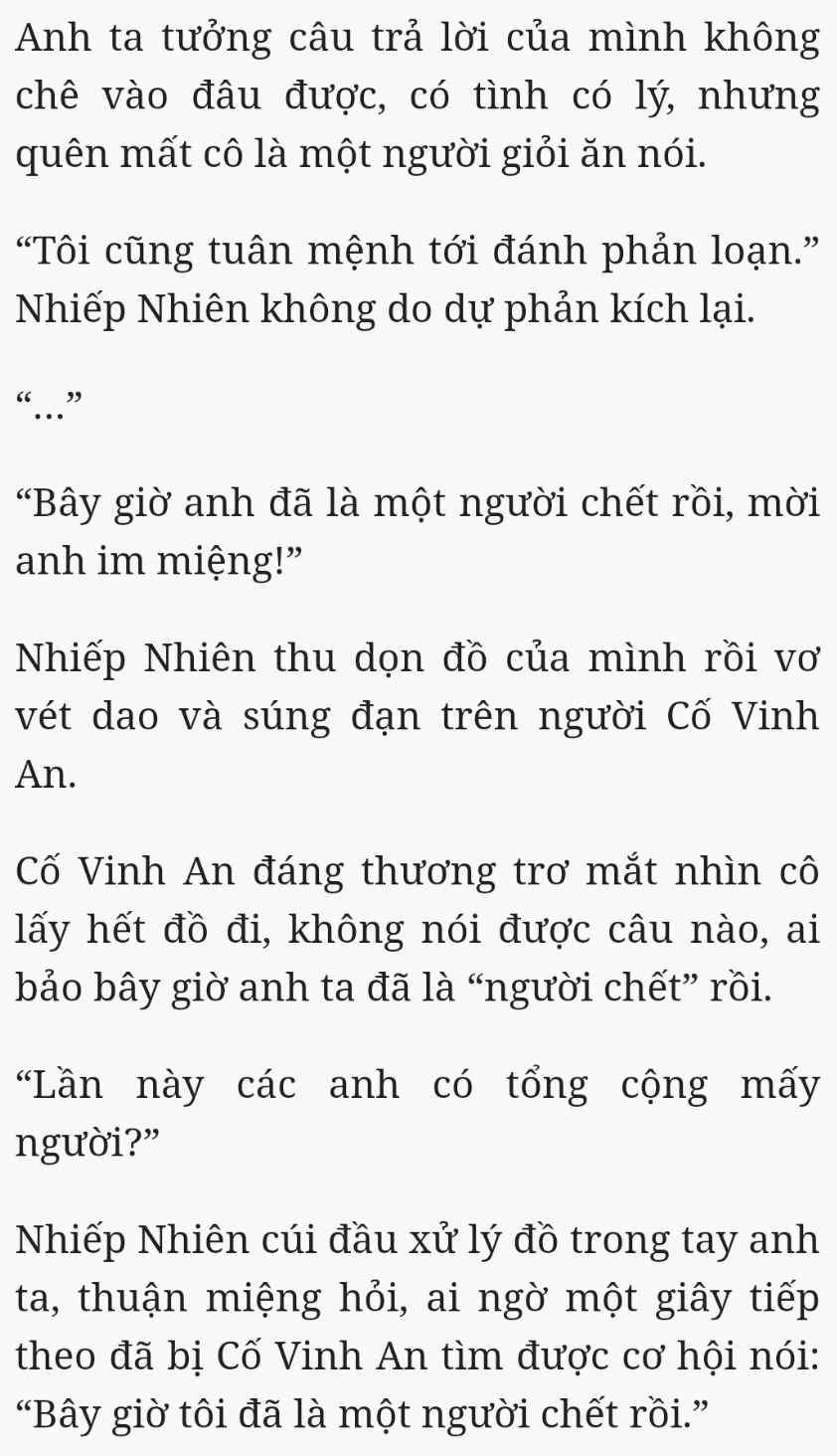 Anh ta tưởng câu trả lời của mình không chê vào đâu được, có tình có lý, nhưng quên mất cô là một người giỏi ăn nói.

“Tôi cũng tuân mệnh tới đánh phản loạn.” Nhiếp Nhiên không do dự phản kích lại.

“…”

“Bây giờ anh đã là một người chết rồi, mời anh im miệng!”

Nhiếp Nhiên thu dọn đồ của mình rồi vơ vét dao và súng đạn trên người Cố Vinh An.

Cố Vinh An đáng thương trơ mắt nhìn cô lấy hết đồ đi, không nói được câu nào, ai bảo bây giờ anh ta đã là “người chết” rồi.

“Lần này các anh có tổng cộng mấy người?”

Nhiếp Nhiên cúi đầu xử lý đồ trong tay anh ta, thuận miệng hỏi, ai ngờ một giây tiếp theo đã bị Cố Vinh An tìm được cơ hội nói: “Bây giờ tôi đã là một người chết rồi.”